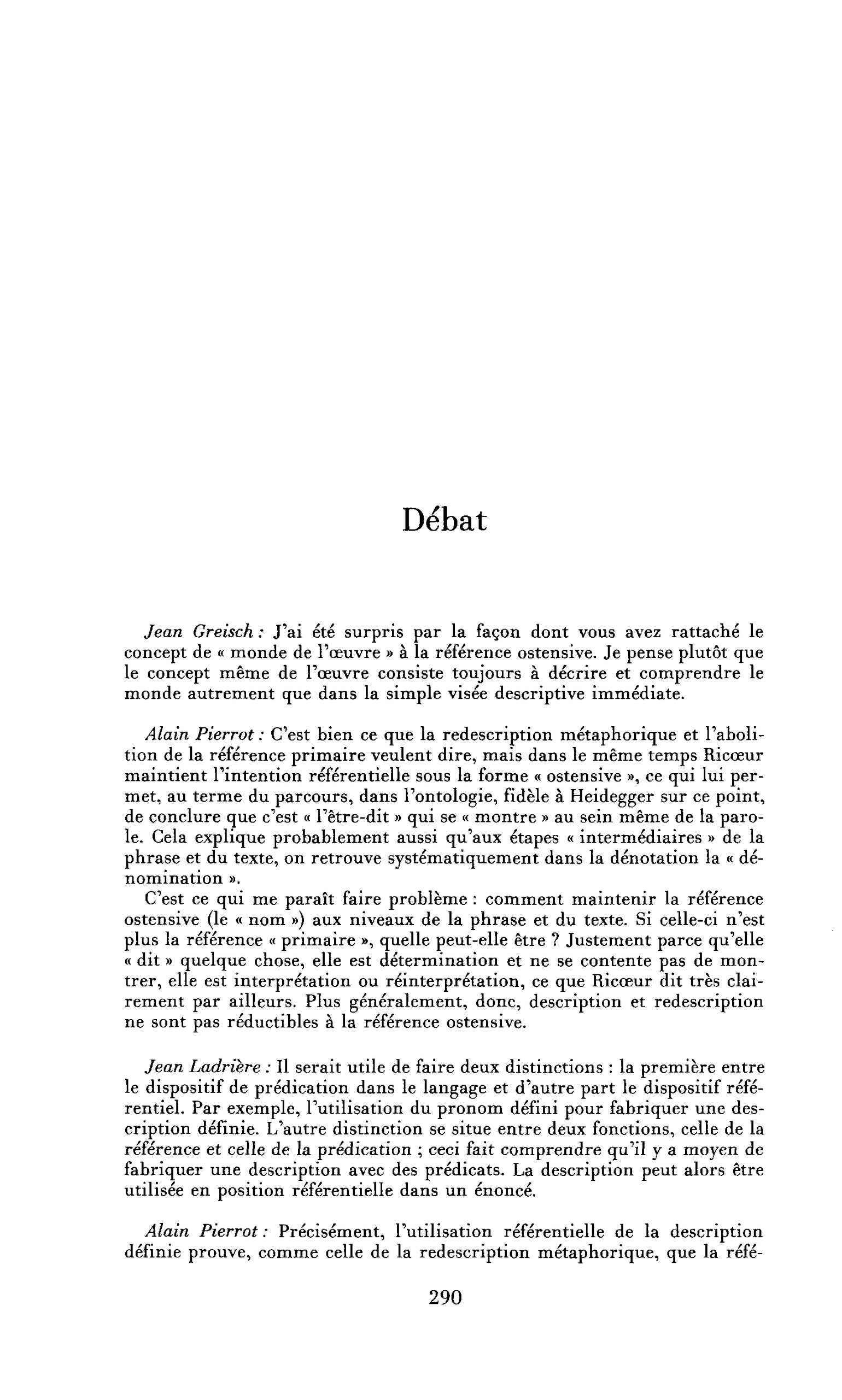 Débat

Jean Greisch : J'ai été surpris par la façon dont vous avez rattaché le concept de « monde de l'œuvre » à la référence ostensive. Je pense plutôt que le concept même de l'œuvre consiste toujours à décrire et comprendre le monde autrement que dans la simple visée descriptive immédiate.

Alain Pierrot : C'est bien ce que la redescription métaphorique et l'abolition de la référence primaire veulent dire, mais dans le même temps Ricœur maintient l'intention référentielle sous la forme « ostensive », ce qui lui permet, au terme du parcours, dans l'ontologie, fidèle à Heidegger sur ce point, de conclure que c'est « l'être-dit » qui se « montre » au sein même de la parole. Cela explique probablement aussi qu'aux étapes « intermédiaires » de la phrase et du texte, on retrouve systématiquement dans la dénotation la « dénomination ».

C'est ce qui me paraît faire problème : comment maintenir la référence ostensive (le « nom ») aux niveaux de la phrase et du texte. Si celle-ci n'est plus la référence « primaire », quelle peut-elle être ? Justement parce qu'elle « dit » quelque chose, elle est détermination et ne se contente pas de montrer, elle est interprétation ou réinterprétation, ce que Ricœur dit très clairement par ailleurs. Plus généralement, donc, description et redescription ne sont pas réductibles à la référence ostensive.

Jean Ladrière : Il serait utile de faire deux distinctions : la première entre le dispositif de prédication dans le langage et d'autre part le dispositif référentiel. Par exemple, l'utilisation du pronom défini pour fabriquer une description définie. L'autre distinction se situe entre deux fonctions, celle de la référence et celle de la prédication ; ceci fait comprendre qu'il y a moyen de fabriquer une description avec des prédicats. La description peut alors être utilisée en position référentielle dans un énoncé.

Alain Pierrot : Précisément, l'utilisation référentielle de la description définie prouve, comme celle de la redescription métaphorique, que la réfé-

290